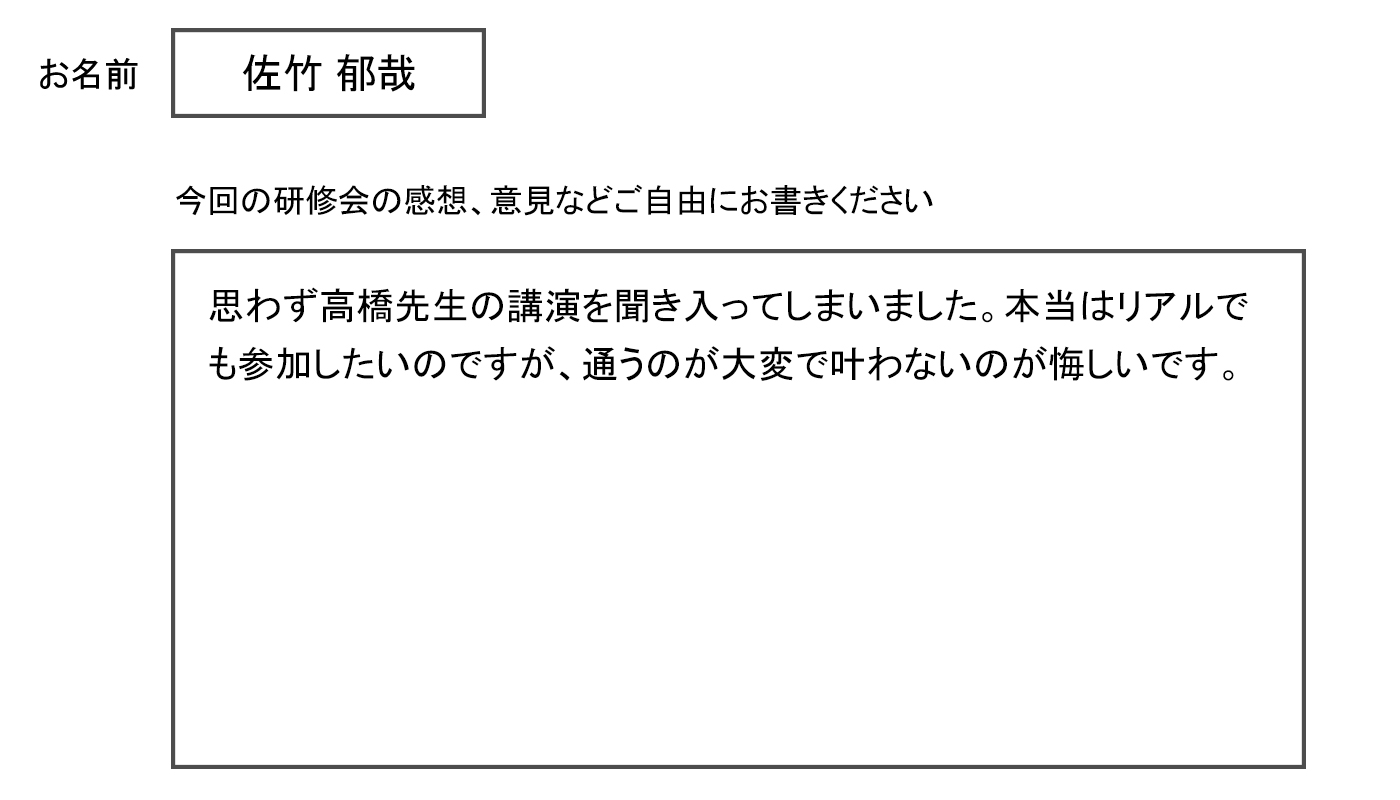 お名前 佐竹 郁哉

今回の研修会の感想、意見などご自由にお書きください

思わず高橋先生の講演を聞き入ってしまいました。本当はリアルでも参加したいのですが、通うのが大変で叶わないのが悔しいです。